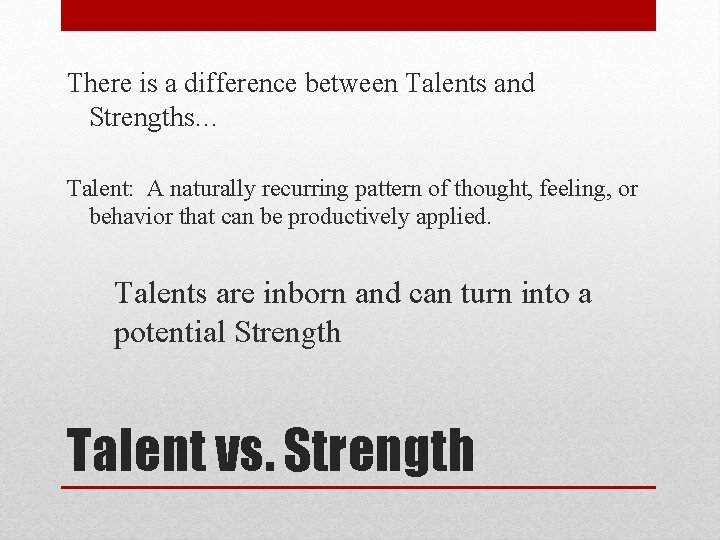 There is a difference between Talents and Strengths…

Talent: A naturally recurring pattern of thought, feeling, or behavior that can be productively applied.

Talents are inborn and can turn into a potential Strength

Talent vs. Strength